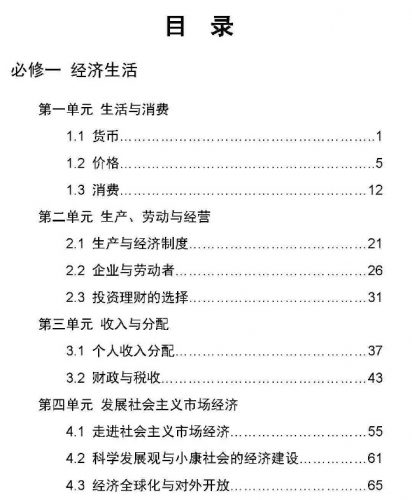 目　录

必修一 经济生活

第一单元 生活与消费

1.1 货币……………………………………………………1

1.2 价格……………………………………………………5

1.3 消费……………………………………………………12

第二单元 生产、劳动与经营

2.1 生产与经济制度……………………………………21

2.2 企业与劳动者………………………………………26

2.3 投资理财的选择……………………………………31

第三单元 收入与分配

3.1 个人收入分配………………………………………37

3.2 财政与税收…………………………………………43

第四单元 发展社会主义市场经济

4.1 走进社会主义市场经济……………………………55

4.2 科学发展观与小康社会的经济建设………………61

4.3 经济全球化与对外开放……………………………65